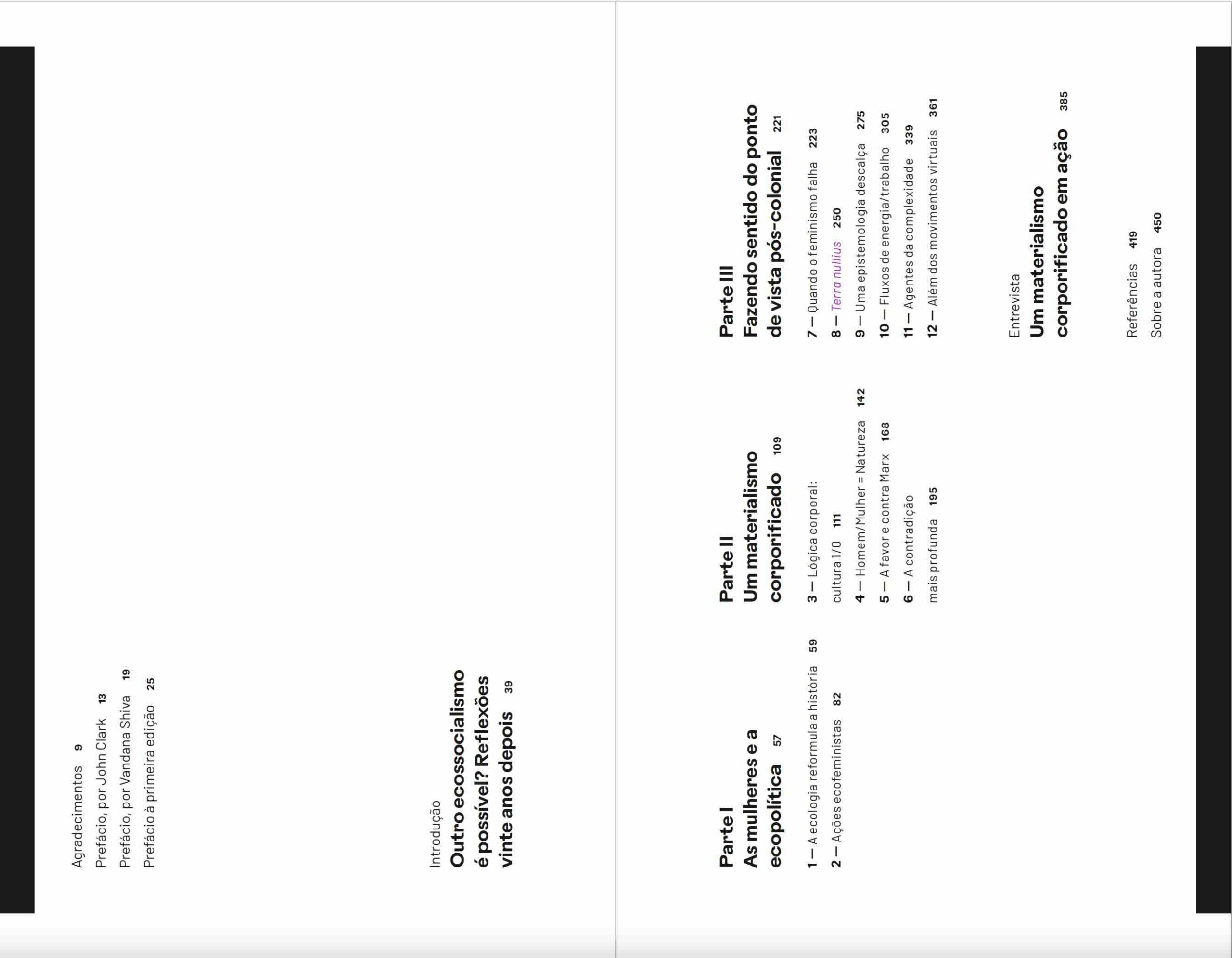 Agradecimentos 9
Prefácio, por John Clark 13
Prefácio, por Vandana Shiva 19
Prefácio à primeira edição 25

Introdução
Outro ecossocialismo é possível? Reflexões vinte anos depois 39

Parte I
As mulheres e a ecopolítica 57

1 — A ecologia reformula a história 59
2 — Ações ecofeministas 82

Parte II
Um materialismo corporificado 109

3 — Lógica corporal: cultura 1/0 111
4 — Homem/Mulher = Natureza 142
5 — A favor e contra Marx 168
6 — A contradição mais profunda 195

Parte III
Fazendo sentido do ponto de vista pós-colonial 221

7 — Quando o feminismo falha 223
8 — Terra nullius 250
9 — Uma epistemologia descalça 275
10 — Fluxos de energia/trabalho 305
11 — Agentes da complexidade 339
12 — Além dos movimentos virtuais 361

Entrevista
Um materialismo corporificado em ação 385

Referências 419
Sobre a autora 450